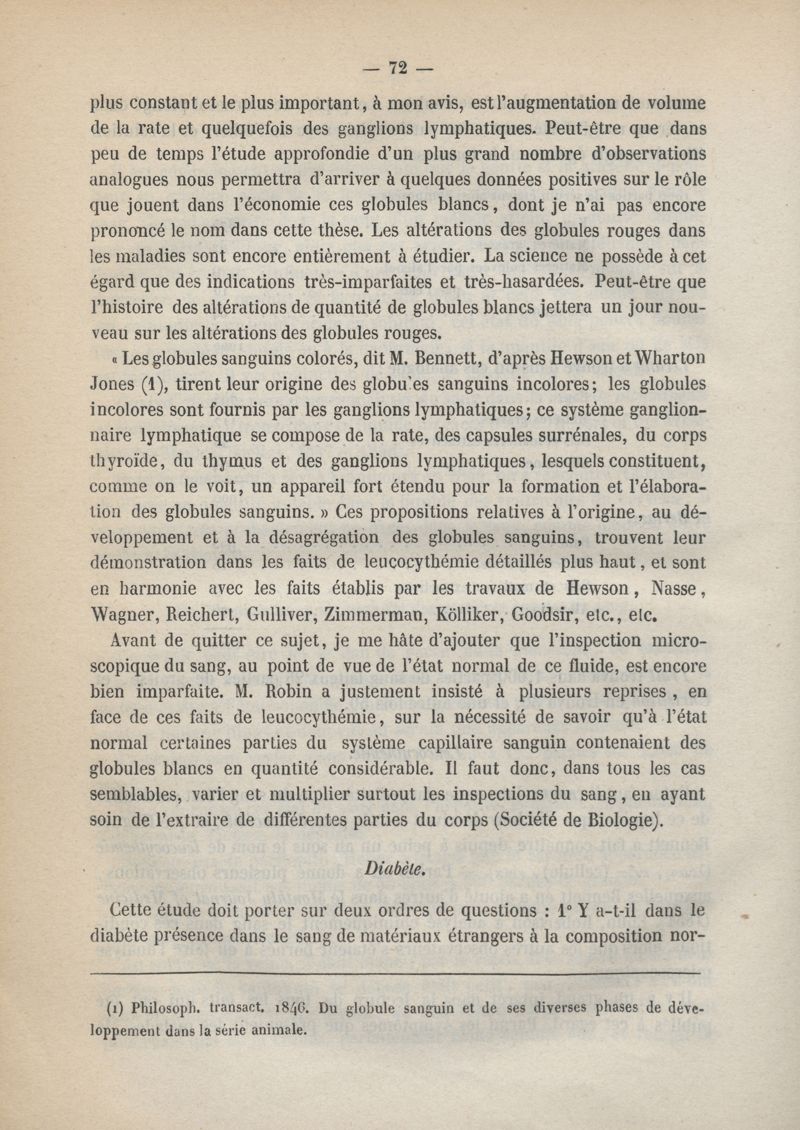 — 72 —

plus constant et le plus important, à mon avis, est l'augmentation de volume de la rate et quelquefois des ganglions lymphatiques. Peut-être que dans peu de temps l'étude approfondie d'un plus grand nombre d'observations analogues nous permettra d'arriver à quelques données positives sur le rôle que jouent dans l'économie ces globules blancs, dont je n'ai pas encore prononcé le nom dans cette thèse. Les altérations des globules rouges dans les maladies sont encore entièrement à étudier. La science ne possède à cet égard que des indications très-imparfaites et très-hasardées. Peut-être que l'histoire des altérations de quantité de globules blancs jettera un jour nouveau sur les altérations des globules rouges.

« Les globules sanguins colorés, dit M. Bennett, d'après Hewson et Wharton Jones (1), tirent leur origine des globules sanguins incolores; les globules incolores sont fournis par les ganglions lymphatiques; ce système ganglionnaire lymphatique se compose de la rate, des capsules surrénales, du corps thyroïde, du thymus et des ganglions lymphatiques, lesquels constituent, comme on le voit, un appareil fort étendu pour la formation et l'élaboration des globules sanguins. » Ces propositions relatives à l'origine, au développement et à la désagrégation des globules sanguins, trouvent leur démonstration dans les faits de leucocythémie détaillés plus haut, et sont en harmonie avec les faits établis par les travaux de Hewson, Nasse, Wagner, Reichert, Gulliver, Zimmerman, Kölliker, Goodsir, etc., etc.

Avant de quitter ce sujet, je me hâte d'ajouter que l'inspection microscopique du sang, au point de vue de l'état normal de ce fluide, est encore bien imparfaite. M. Robin a justement insisté à plusieurs reprises, en face de ces faits de leucocythémie, sur la nécessité de savoir qu'à l'état normal certaines parties du système capillaire sanguin contenaient des globules blancs en quantité considérable. Il faut donc, dans tous les cas semblables, varier et multiplier surtout les inspections du sang, en ayant soin de l'extraire de différentes parties du corps (Société de Biologie).

Diabète.

Cette étude doit porter sur deux ordres de questions : 1° Y a-t-il dans le diabète présence dans le sang de matériaux étrangers à la composition nor-

(1) Philosoph. transact. 1846. Du globule sanguin et de ses diverses phases de développement dans la série animale.